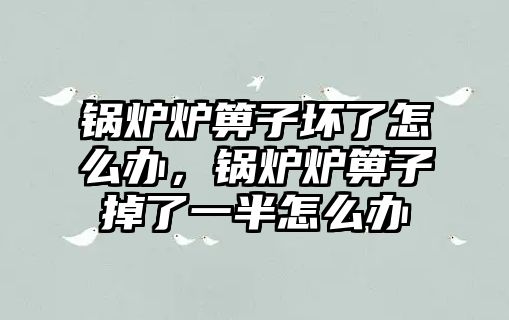 锅炉炉箅子坏了怎么办，锅炉炉箅子掉了一半怎么办